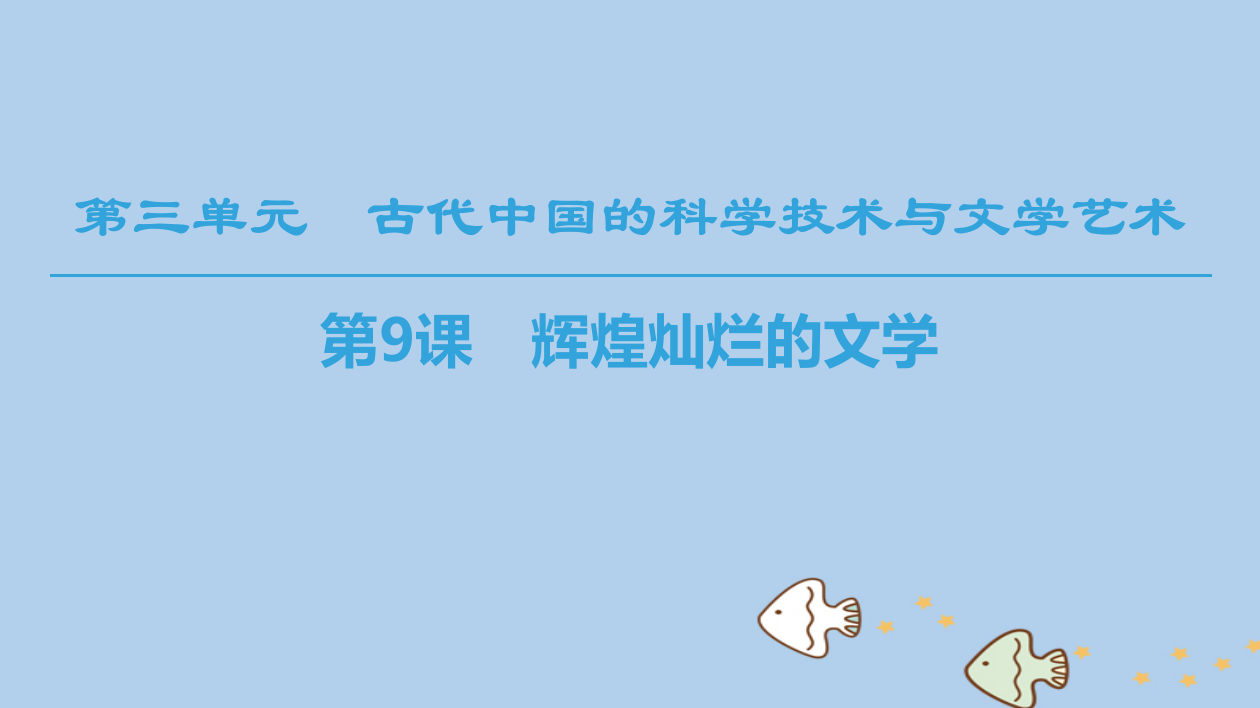 第三单元　古代中国的科学技术与文学艺术

第9课　辉煌灿烂的文学